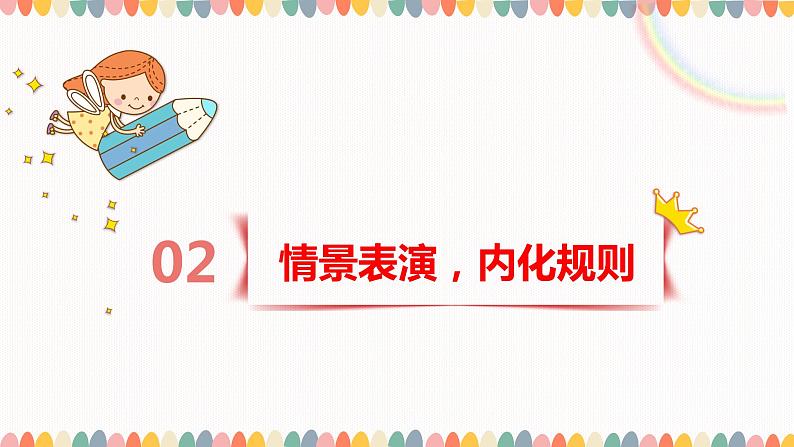 02

情景表演，内化规则